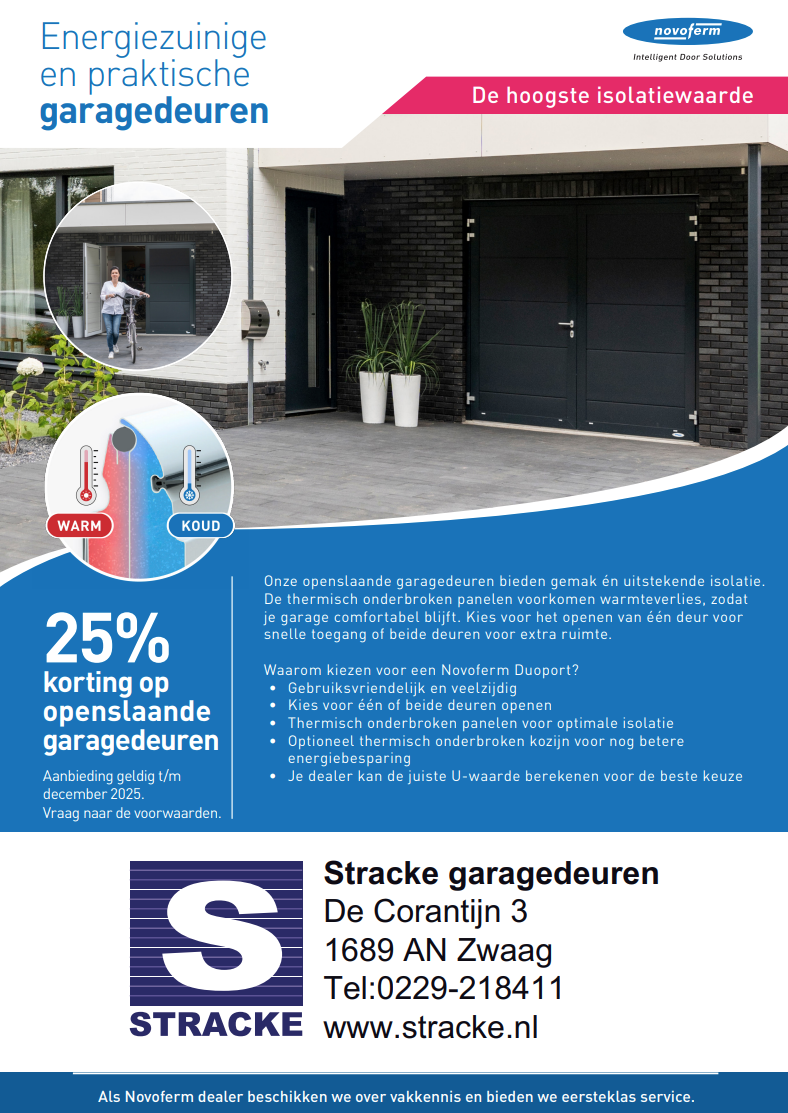 Energiezuinige en praktische garagedeuren

novoferm
Intelligent Door Solutions

De hoogste isolatiewaarde

WARM
KOUD

25%
korting op openslaande garagedeuren

Aanbieding geldig t/m december 2025.
Vraag naar de voorwaarden.

Onze openslaande garagedeuren bieden gemak én uitstekende isolatie. De thermisch onderbroken panelen voorkomen warmteverlies, zodat je garage comfortabel blijft. Kies voor het openen van één deur voor snelle toegang of beide deuren voor extra ruimte.

Waarom kiezen voor een Novoferm Duoport?
• Gebruiksvriendelijk en veelzijdig
• Kies voor één of beide deuren openen
• Thermisch onderbroken panelen voor optimale isolatie
• Optioneel thermisch onderbroken kozijn voor nog betere energiebesparing
• Je dealer kan de juiste U-waarde berekenen voor de beste keuze

S
STRACKE

Stracke garagedeuren
De Corantijn 3
1689 AN Zwaag
Tel:0229-218411
www.stracke.nl

Als Novoferm dealer beschikken we over vakkennis en bieden we eersteklas service.